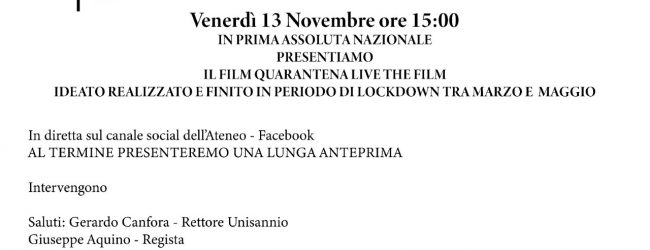 Venerdì 13 Novembre ore 15:00
IN PRIMA ASSOLUTA NAZIONALE
PRESENTIAMO
IL FILM QUARANTENA LIVE THE FILM
IDEATO REALIZZATO E FINITO IN PERIODO DI LOCKDOWN TRA MARZO E MAGGIO

In diretta sul canale social dell'Ateneo - Facebook
AL TERMINE PRESENTEREMO UNA LUNGA ANTEPRIMA

Intervengono

Saluti: Gerardo Canfora - Rettore Unisannio
Giuseppe Aquino - Regista